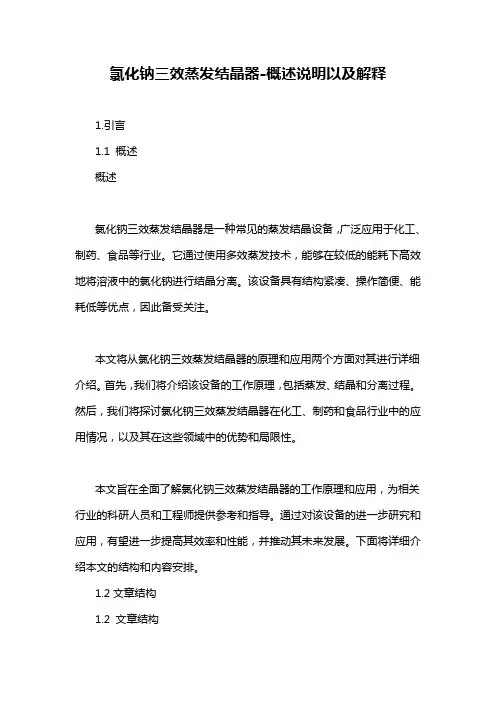 氯化钠三效蒸发结晶器-概述说明以及解释

1.引言

1.1 概述

概述

氯化钠三效蒸发结晶器是一种常见的蒸发结晶设备，广泛应用于化工、制药、食品等行业。它通过使用多效蒸发技术，能够在较低的能耗下高效地将溶液中的氯化钠进行结晶分离。该设备具有结构紧凑、操作简便、能耗低等优点，因此备受关注。

本文将从氯化钠三效蒸发结晶器的原理和应用两个方面对其进行详细介绍。首先，我们将介绍该设备的工作原理，包括蒸发、结晶和分离过程。然后，我们将探讨氯化钠三效蒸发结晶器在化工、制药和食品行业中的应用情况，以及其在这些领域中的优势和局限性。

本文旨在全面了解氯化钠三效蒸发结晶器的工作原理和应用，为相关行业的科研人员和工程师提供参考和指导。通过对该设备的进一步研究和应用，有望进一步提高其效率和性能，并推动其未来发展。下面将详细介绍本文的结构和内容安排。

1.2 文章结构

1.2 文章结构